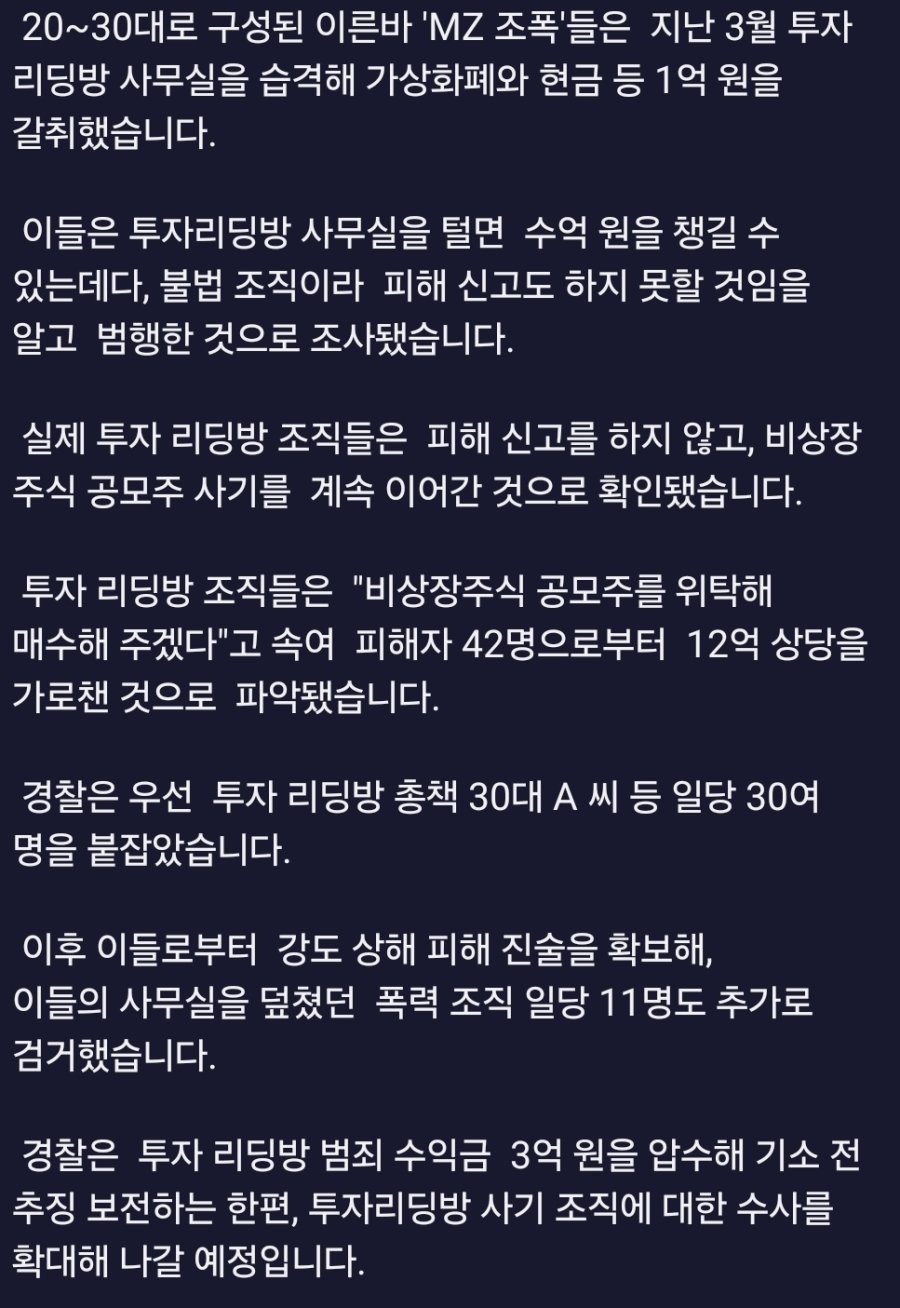 20~30대로 구성된 이른바 'MZ 조폭'들은 지난 3월 투자 리딩방 사무실을 습격해 가상화폐와 현금 등 1억 원을 갈취했습니다.

이들은 투자리딩방 사무실을 털면 수억 원을 챙길 수 있는데다, 불법 조직이라 피해 신고도 하지 못할 것임을 알고 범행한 것으로 조사됐습니다.

실제 투자 리딩방 조직들은 피해 신고를 하지 않고, 비상장 주식 공모주 사기를 계속 이어간 것으로 확인됐습니다.

투자 리딩방 조직들은 "비상장주식 공모주를 위탁해 매수해 주겠다"고 속여 피해자 42명으로부터 12억 상당을 가로챈 것으로 파악됐습니다.

경찰은 우선 투자 리딩방 총책 30대 A 씨 등 일당 30여 명을 붙잡았습니다.

이후 이들로부터 강도 상해 피해 진술을 확보해, 이들의 사무실을 덮쳤던 폭력 조직 일당 11명도 추가로 검거했습니다.

경찰은 투자 리딩방 범죄 수익금 3억 원을 압수해 기소 전 추징 보전하는 한편, 투자리딩방 사기 조직에 대한 수사를 확대해 나갈 예정입니다.